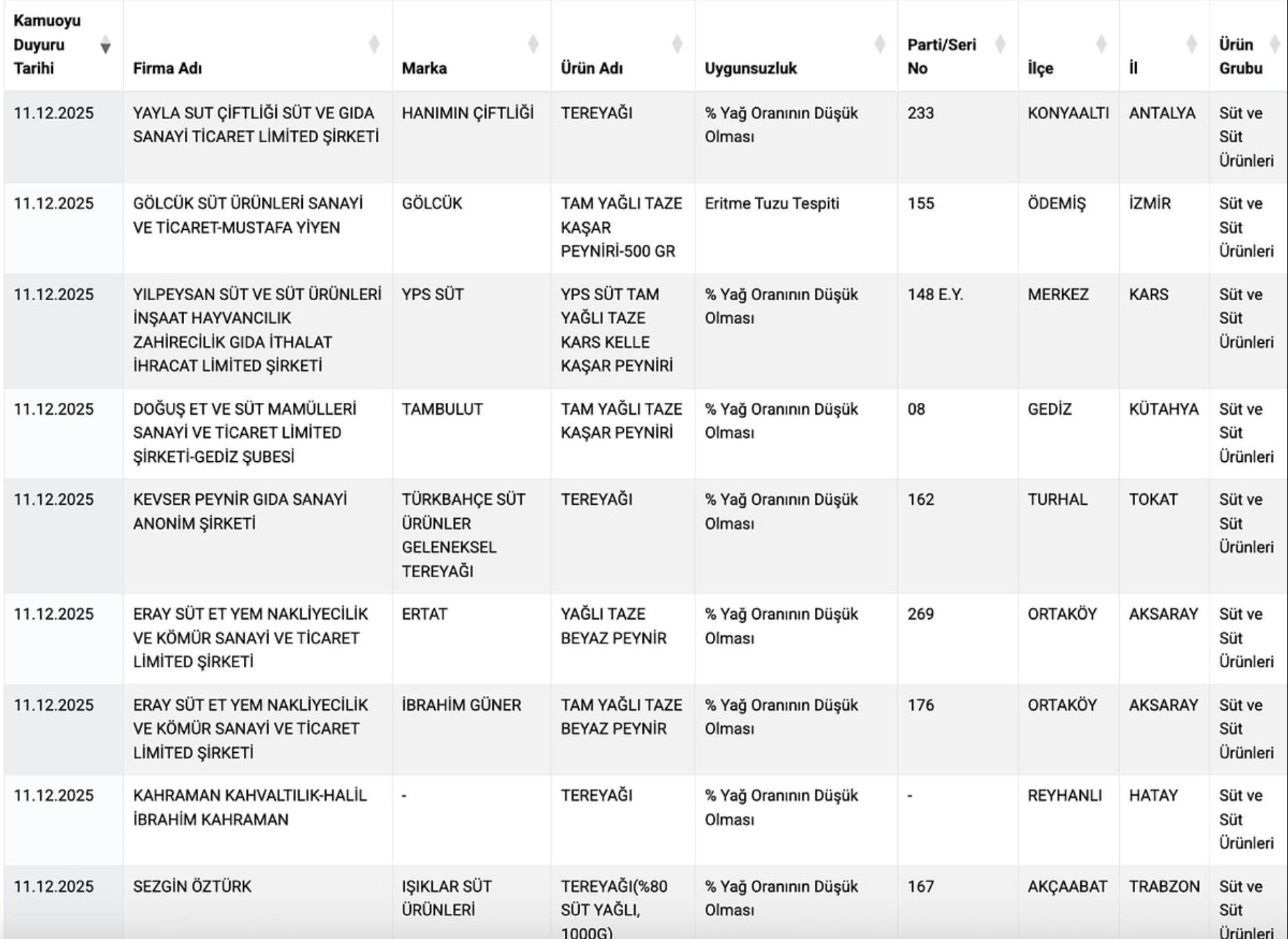 | Kamuoyu Duyuru Tarihi | Firma Adı | Marka | Ürün Adı | Uygunsuzluk | Parti/Seri No | İlçe | İl | Ürün Grubu |
|---|---|---|---|---|---|---|---|---|
| 11.12.2025 | YAYLA SUT ÇİFTLİĞİ SÜT VE GIDA SANAYİ TİCARET LİMİTED ŞİRKETİ | HANIMIN ÇİFTLİĞİ | TEREYAĞI | % Yağ Oranının Düşük Olması | 233 | KONYAALTI | ANTALYA | Süt ve Süt Ürünleri |
| 11.12.2025 | GÖLCÜK SÜT ÜRÜNLERİ SANAYİ VE TİCARET-MUSTAFA YİYEN | GÖLCÜK | TAM YAĞLI TAZE KAŞAR PEYNİRİ-500 GR | Eritme Tuzu Tespiti | 155 | ÖDEMİŞ | İZMİR | Süt ve Süt Ürünleri |
| 11.12.2025 | YILPEYSAN SÜT VE SÜT ÜRÜNLERİ İNŞAAT HAYVANCILIK ZAHİRECİLİK GIDA İTHALAT İHRACAT LİMİTED ŞİRKETİ | YPS SÜT | YPS SÜT TAM YAĞLI TAZE KARS KELLE KAŞAR PEYNİRİ | % Yağ Oranının Düşük Olması | 148 E.Y. | MERKEZ | KARS | Süt ve Süt Ürünleri |
| 11.12.2025 | DOĞUŞ ET VE SÜT MAMÜLLERİ SANAYİ VE TİCARET LİMİTED ŞİRKETİ-GEDİZ ŞUBESİ | TAMBULUT | TAM YAĞLI TAZE KAŞAR PEYNİRİ | % Yağ Oranının Düşük Olması | 08 | GEDİZ | KÜTAHYA | Süt ve Süt Ürünleri |
| 11.12.2025 | KEVSER PEYNİR GIDA SANAYİ ANONİM ŞİRKETİ | TÜRKBAHÇE SÜT ÜRÜNLER GELENEKSEL TEREYAĞI | TEREYAĞI | % Yağ Oranının Düşük Olması | 162 | TURHAL | TOKAT | Süt ve Süt Ürünleri |
| 11.12.2025 | ERAY SÜT ET YEM NAKLİYECİLİK VE KÖMÜR SANAYİ VE TİCARET LİMİTED ŞİRKETİ | ERTAT | YAĞLI TAZE BEYAZ PEYNİR | % Yağ Oranının Düşük Olması | 269 | ORTAKÖY | AKSARAY | Süt ve Süt Ürünleri |
| 11.12.2025 | ERAY SÜT ET YEM NAKLİYECİLİK VE KÖMÜR SANAYİ VE TİCARET LİMİTED ŞİRKETİ | İBRAHİM GÜNER | TAM YAĞLI TAZE BEYAZ PEYNİR | % Yağ Oranının Düşük Olması | 176 | ORTAKÖY | AKSARAY | Süt ve Süt Ürünleri |
| 11.12.2025 | KAHRAMAN KAHVALTILIK-HALİL İBRAHİM KAHRAMAN | - | TEREYAĞI | % Yağ Oranının Düşük Olması | - | REYHANLI | HATAY | Süt ve Süt Ürünleri |
| 11.12.2025 | SEZGİN ÖZTÜRK | IŞIKLAR SÜT ÜRÜNLERİ | TEREYAĞI(%80 SÜT YAĞLI, 1000G) | % Yağ Oranının Düşük Olması | 167 | AKÇAABAT | TRABZON | Süt ve Süt Ürünleri |